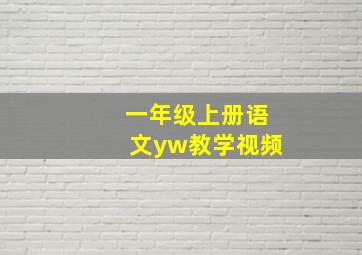 一年级上册语文yw教学视频